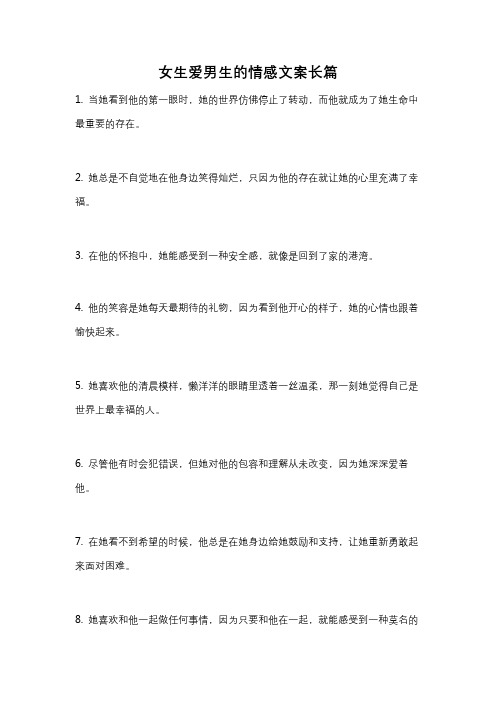 女生爱男生的情感文案长篇

1. 当她看到他的第一眼时，她的世界仿佛停止了转动，而他就成为了她生命中最重要的存在。

2. 她总是不自觉地在他身边笑得灿烂，只因为他的存在就让她的心里充满了幸福。

3. 在他的怀抱中，她能感受到一种安全感，就像是回到了家的港湾。

4. 他的笑容是她每天最期待的礼物，因为看到他开心的样子，她的心情也跟着愉快起来。

5. 她喜欢他的清晨模样，懒洋洋的眼睛里透着一丝温柔，那一刻她觉得自己是世界上最幸福的人。

6. 尽管他有时会犯错误，但她对他的包容和理解从未改变，因为她深深爱着他。

7. 在她看不到希望的时候，他总是在她身边给她鼓励和支持，让她重新勇敢起来面对困难。

8. 她喜欢和他一起做任何事情，因为只要和他在一起，就能感受到一种莫名的